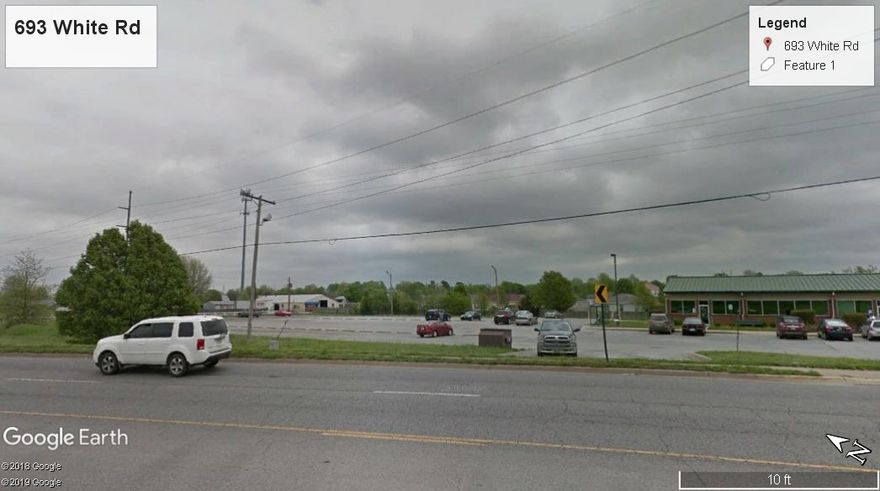 693 White Rd

Legend
693 White Rd
Feature 1

Google Earth
© 2018 Google
© 2019 Google

N

10 ft